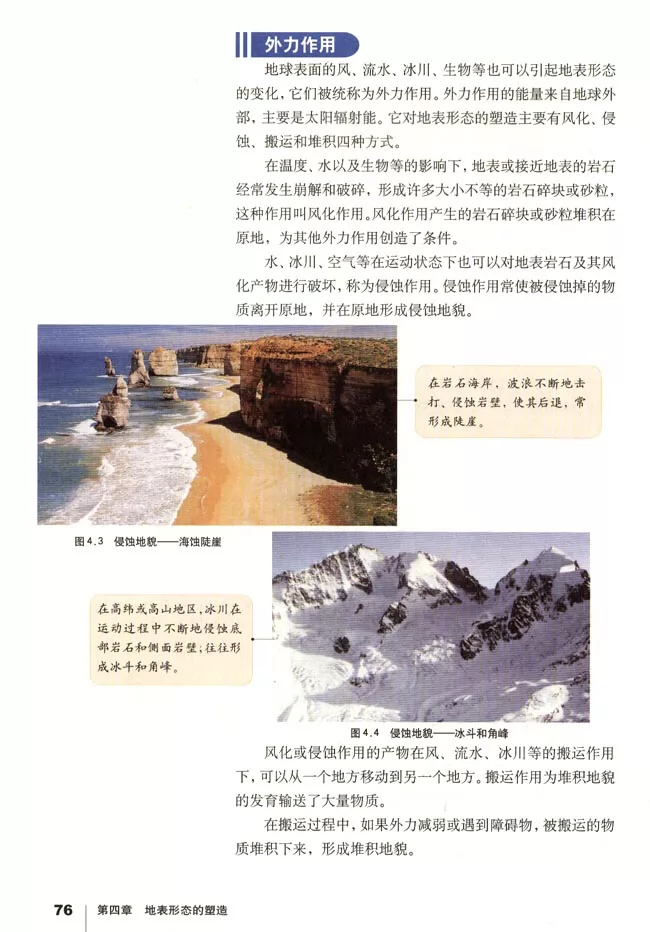 外力作用

地球表面的风、流水、冰川、生物等也可以引起地表形态的变化，它们被统称为外力作用。外力作用的能量来自地球外部，主要是太阳辐射能。它对地表形态的塑造主要有风化、侵蚀、搬运和堆积四种方式。

在温度、水以及生物等的影响下，地表或接近地表的岩石经常发生崩解和破碎，形成许多大小不等的岩石碎块或砂粒，这种作用叫风化作用。风化作用产生的岩石碎块或砂粒堆积在原地，为其他外力作用创造了条件。

水、冰川、空气等在运动状态下也可以对地表岩石及其风化产物进行破坏，称为侵蚀作用。侵蚀作用常使被侵蚀掉的物质离开原地，并在原地形成侵蚀地貌。

在岩石海岸，波浪不断地击打、侵蚀岩壁，使其后退，常形成陡崖。

图4.3 侵蚀地貌——海蚀陡崖

在高纬或高山地区，冰川在运动过程中不断地侵蚀底部岩石和侧面岩壁，往往形成冰斗和角峰。

图4.4 侵蚀地貌——冰斗和角峰

风化或侵蚀作用的产物在风、流水、冰川等的搬运作用下，可以从一个地方移动到另一个地方。搬运作用为堆积地貌的发育输送了大量物质。

在搬运过程中，如果外力减弱或遇到障碍物，被搬运的物质堆积下来，形成堆积地貌。

76 第四章 地表形态的塑造